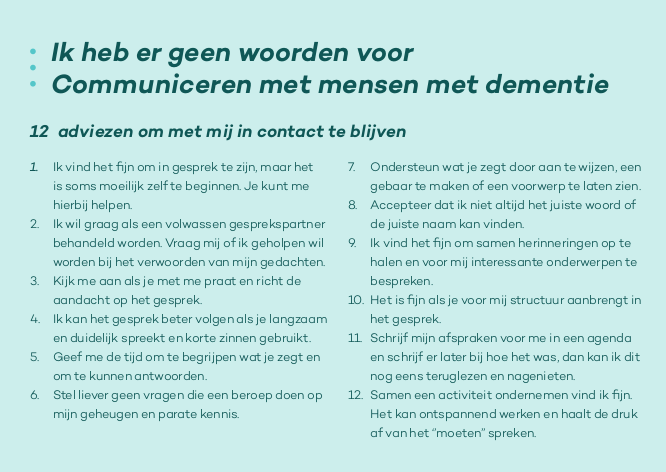 Ik heb er geen woorden voor
Communiceren met mensen met dementie

12 adviezen om met mij in contact te blijven

1. Ik vind het fijn om in gesprek te zijn, maar het is soms moeilijk zelf te beginnen. Je kunt me hierbij helpen.
2. Ik wil graag als een volwassen gesprekspartner behandeld worden. Vraag mij of ik geholpen wil worden bij het verwoorden van mijn gedachten.
3. Kijk me aan als je met me praat en richt de aandacht op het gesprek.
4. Ik kan het gesprek beter volgen als je langzaam en duidelijk spreekt en korte zinnen gebruikt.
5. Geef me de tijd om te begrijpen wat je zegt en om te kunnen antwoorden.
6. Stel liever geen vragen die een beroep doen op mijn geheugen en parate kennis.
7. Ondersteun wat je zegt door aan te wijzen, een gebaar te maken of een voorwerp te laten zien.
8. Accepteer dat ik niet altijd het juiste woord of de juiste naam kan vinden.
9. Ik vind het fijn om samen herinneringen op te halen en voor mij interessante onderwerpen te bespreken.
10. Het is fijn als je voor mij structuur aanbrengt in het gesprek.
11. Schrijf mijn afspraken voor me in een agenda en schrijf er later bij hoe het was, dan kan ik dit nog eens teruglezen en nagenieten.
12. Samen een activiteit ondernemen vind ik fijn. Het kan ontspannend werken en haalt de druk af van het "moeten" spreken.